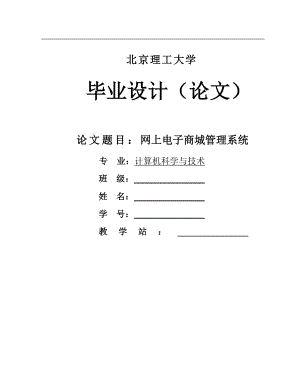 北京理工大学

毕业设计（论文）

论文题目：网上电子商城管理系统

专 业：计算机科学与技术

班 级：

姓 名：

学 号：

教 学 站 ：